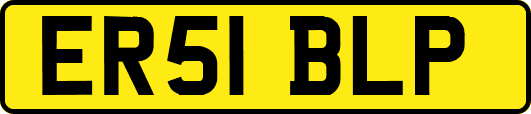 ER51 BLP